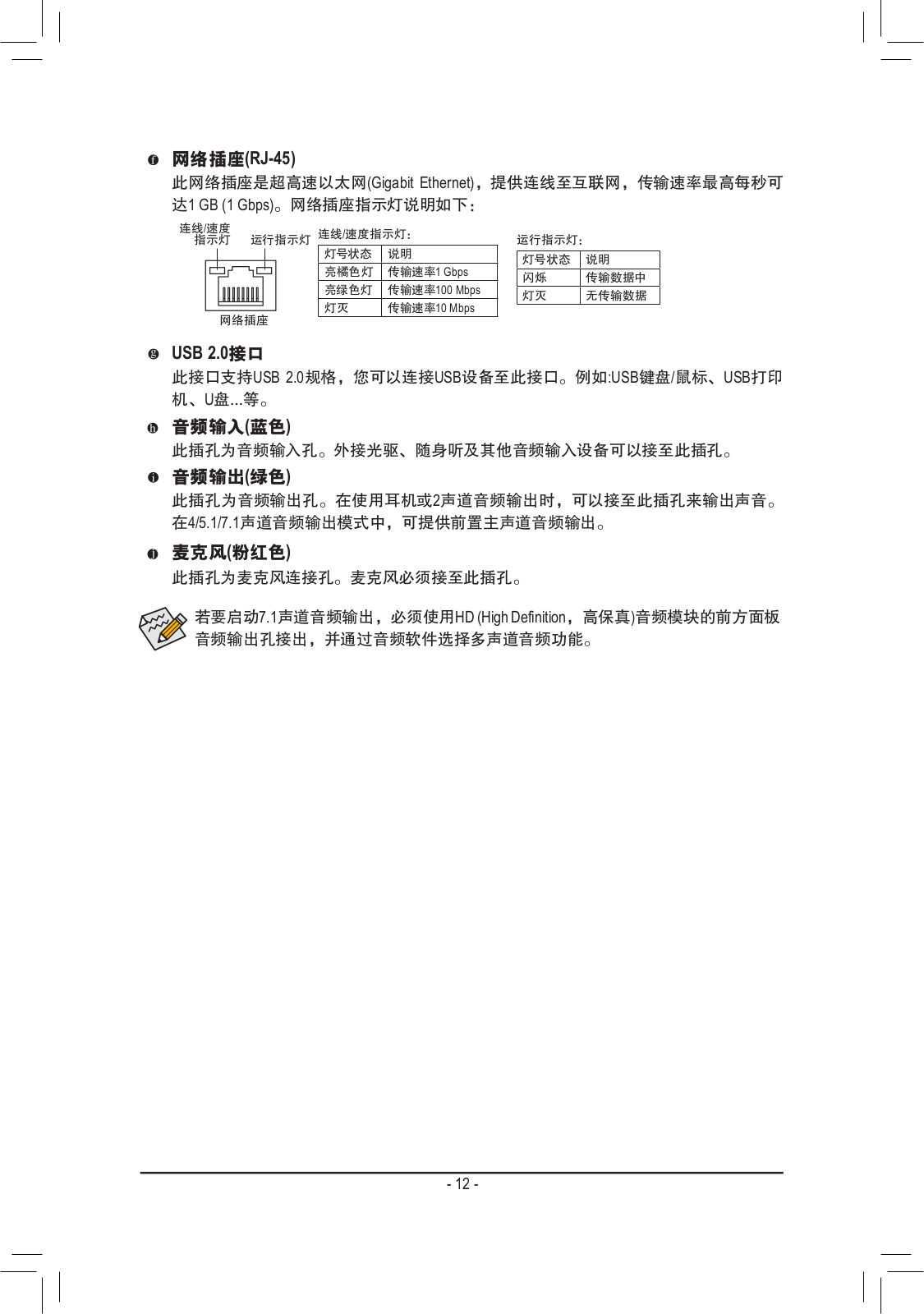 f 网络插座(RJ-45)

此网络插座是超高速以太网(Gigabit Ethernet)，提供连线至互联网，传输速率最高每秒可达1 GB (1 Gbps)。网络插座指示灯说明如下：

连线/速度指示灯

运行指示灯

网络插座

连线/速度指示灯：

| 灯号状态 | 说明 |
|---|---|
| 亮橘色灯 | 传输速率1 Gbps |
| 亮绿色灯 | 传输速率100 Mbps |
| 灯灭 | 传输速率10 Mbps |

运行指示灯：

| 灯号状态 | 说明 |
|---|---|
| 闪烁 | 传输数据中 |
| 灯灭 | 无传输数据 |

g USB 2.0接口

此接口支持USB 2.0规格，您可以连接USB设备至此接口。例如:USB键盘/鼠标、USB打印机、U盘...等。

h 音频输入(蓝色)

此插孔为音频输入孔。外接光驱、随身听及其他音频输入设备可以接至此插孔。

i 音频输出(绿色)

此插孔为音频输出孔。在使用耳机或2声道音频输出时，可以接至此插孔来输出声音。在4/5.1/7.1声道音频输出模式中，可提供前置主声道音频输出。

j 麦克风(粉红色)

此插孔为麦克风连接孔。麦克风必须接至此插孔。

若要启动7.1声道音频输出，必须使用HD (High Definition，高保真)音频模块的前方面板音频输出孔接出，并通过音频软件选择多声道音频功能。

- 12 -